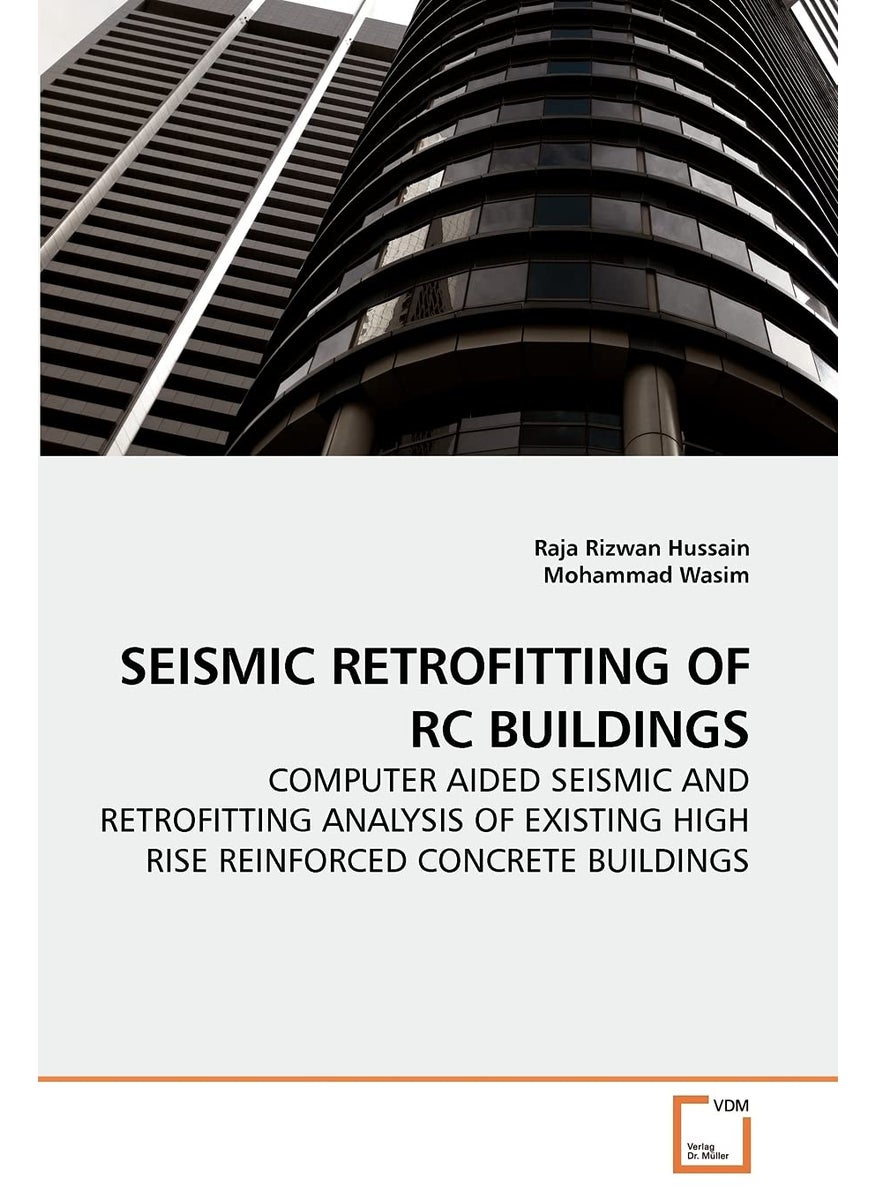 Raja Rizwan Hussain
Mohammad Wasim

SEISMIC RETROFITTING OF RC BUILDINGS

COMPUTER AIDED SEISMIC AND RETROFITTING ANALYSIS OF EXISTING HIGH RISE REINFORCED CONCRETE BUILDINGS

VDM
Verlag Dr. Müller